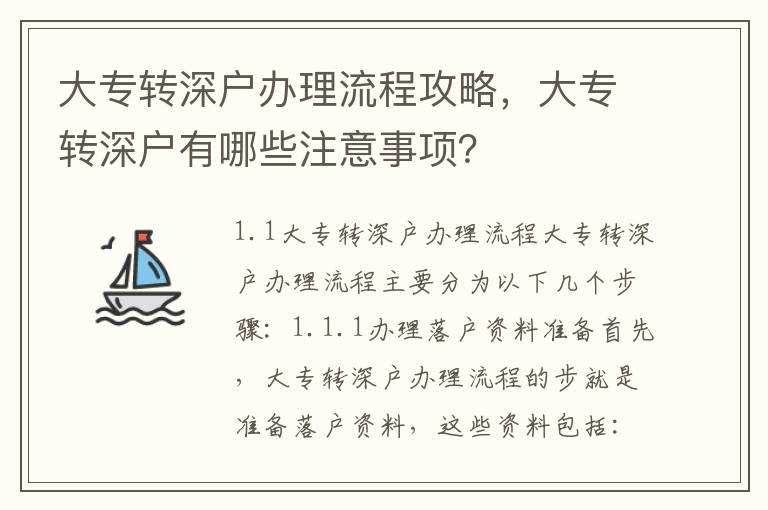 大专转深户办理流程攻略，大专转深户有哪些注意事项？

1.1大专转深户办理流程大专转深户办理流程主要分为以下几个步骤：1.1.1办理落户资料准备首先，大专转深户办理流程的步就是准备落户资料，这些资料包括：